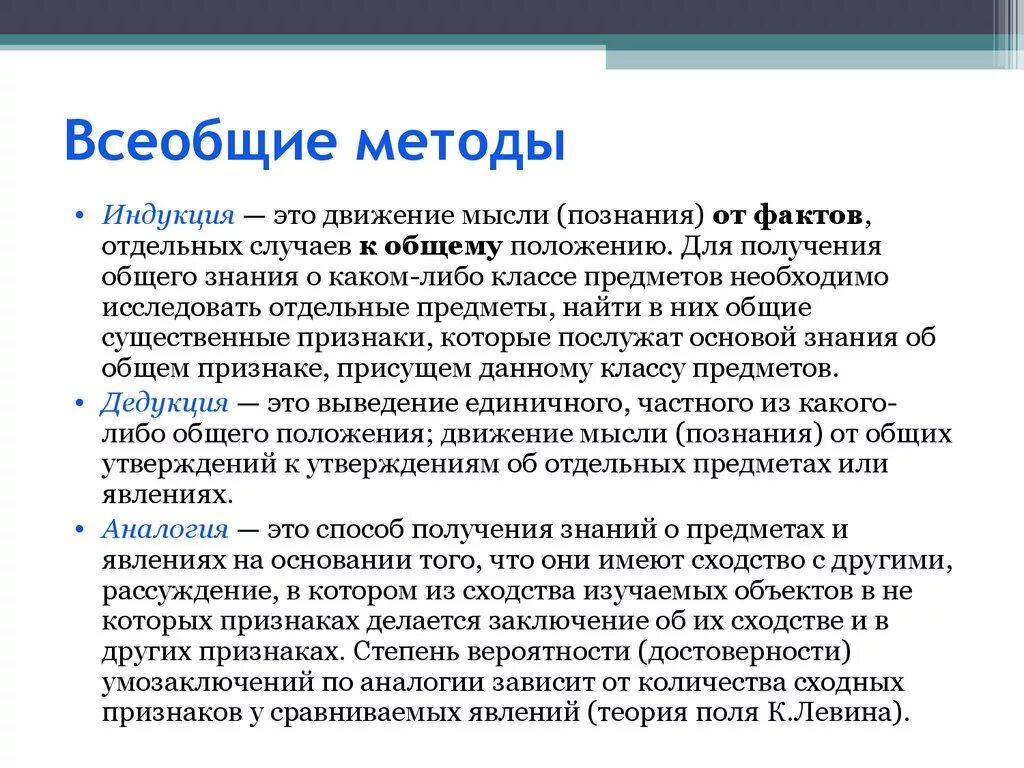 Всеобщие методы

• Индукция — это движение мысли (познания) от фактов, отдельных случаев к общему положению. Для получения общего знания о каком-либо классе предметов необходимо исследовать отдельные предметы, найти в них общие существенные признаки, которые послужат основой знания об общем признаке, присущем данному классу предметов.

• Дедукция — это выведение единичного, частного из какого-либо общего положения; движение мысли (познания) от общих утверждений к утверждениям об отдельных предметах или явлениях.

• Аналогия — это способ получения знаний о предметах и явлениях на основании того, что они имеют сходство с другими, рассуждение, в котором из сходства изучаемых объектов в не которых признаках делается заключение об их сходстве и в других признаках. Степень вероятности (достоверности) умозаключений по аналогии зависит от количества сходных признаков у сравниваемых явлений (теория поля К.Левина).